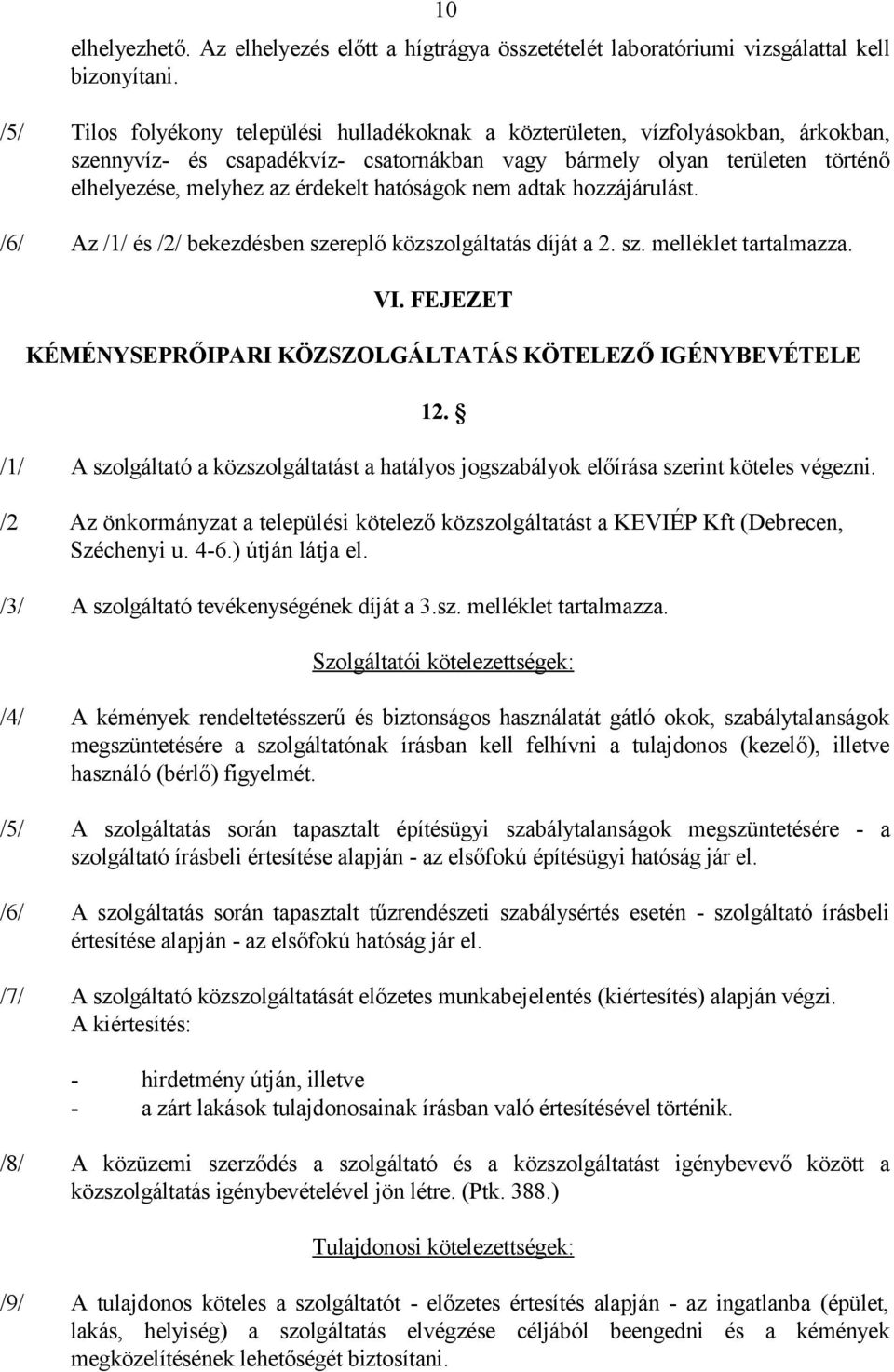 10

elhelyezhető. Az elhelyezés előtt a hígtrágya összetételét laboratóriumi vizsgálattal kell bizonyítani.

/5/ Tilos folyékony települési hulladékoknak a közterületen, vízfolyásokban, árkokban, szennyvíz- és csapadékvíz- csatornákban vagy bármely olyan területen történő elhelyezése, melyhez az érdekelt hatóságok nem adtak hozzájárulást.

/6/ Az /1/ és /2/ bekezdésben szereplő közszolgáltatás díját a 2. sz. melléklet tartalmazza.

VI. FEJEZET

KÉMÉNYSEPRŐIPARI KÖZSZOLGÁLTATÁS KÖTELEZŐ IGÉNYBEVÉTELE

12. §

/1/ A szolgáltató a közszolgáltatást a hatályos jogszabályok előírása szerint köteles végezni.

/2 Az önkormányzat a települési kötelező közszolgáltatást a KEVIÉP Kft (Debrecen, Széchenyi u. 4-6.) útján látja el.

/3/ A szolgáltató tevékenységének díját a 3.sz. melléklet tartalmazza.

Szolgáltatói kötelezettségek:

/4/ A kémények rendeltetésszerű és biztonságos használatát gátló okok, szabálytalanságok megszüntetésére a szolgáltatónak írásban kell felhívni a tulajdonos (kezelő), illetve használó (bérlő) figyelmét.

/5/ A szolgáltatás során tapasztalt építésügyi szabálytalanságok megszüntetésére - a szolgáltató írásbeli értesítése alapján - az elsőfokú építésügyi hatóság jár el.

/6/ A szolgáltatás során tapasztalt tűzrendészeti szabálysértés esetén - szolgáltató írásbeli értesítése alapján - az elsőfokú hatóság jár el.

/7/ A szolgáltató közszolgáltatását előzetes munkabejelentés (kiértesítés) alapján végzi. A kiértesítés:

- hirdetmény útján, illetve
- a zárt lakások tulajdonosainak írásban való értesítésével történik.

/8/ A közüzemi szerződés a szolgáltató és a közszolgáltatást igénybevevő között a közszolgáltatás igénybevételével jön létre. (Ptk. 388.)

Tulajdonosi kötelezettségek:

/9/ A tulajdonos köteles a szolgáltatót - előzetes értesítés alapján - az ingatlanba (épület, lakás, helyiség) a szolgáltatás elvégzése céljából beengedni és a kémények megközelítésének lehetőségét biztosítani.